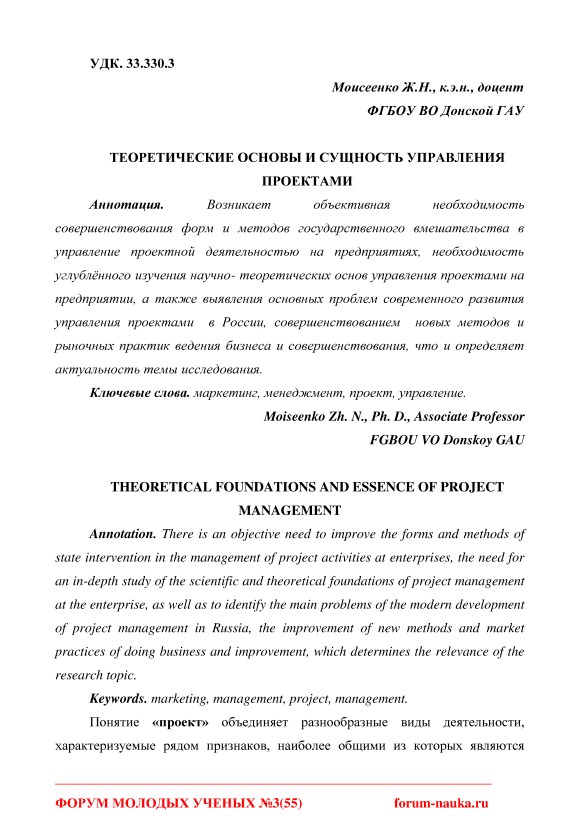 УДК. 33.330.3

Моисеенко Ж.Н., к.э.н., доцент
ФГБОУ ВО Донской ГАУ

ТЕОРЕТИЧЕСКИЕ ОСНОВЫ И СУЩНОСТЬ УПРАВЛЕНИЯ ПРОЕКТАМИ

Аннотация. Возникает объективная необходимость совершенствования форм и методов государственного вмешательства в управление проектной деятельностью на предприятиях, необходимость углублённого изучения научно- теоретических основ управления проектами на предприятии, а также выявления основных проблем современного развития управления проектами в России, совершенствованием новых методов и рыночных практик ведения бизнеса и совершенствования, что и определяет актуальность темы исследования.

Ключевые слова. маркетинг, менеджмент, проект, управление.

Moiseenko Zh. N., Ph. D., Associate Professor
FGBOU VO Donskoy GAU

THEORETICAL FOUNDATIONS AND ESSENCE OF PROJECT MANAGEMENT

Annotation. There is an objective need to improve the forms and methods of state intervention in the management of project activities at enterprises, the need for an in-depth study of the scientific and theoretical foundations of project management at the enterprise, as well as to identify the main problems of the modern development of project management in Russia, the improvement of new methods and market practices of doing business and improvement, which determines the relevance of the research topic.

Keywords. marketing, management, project, management.

Понятие «проект» объединяет разнообразные виды деятельности, характеризуемые рядом признаков, наиболее общими из которых являются

ФОРУМ МОЛОДЫХ УЧЕНЫХ №3(55) forum-nauka.ru